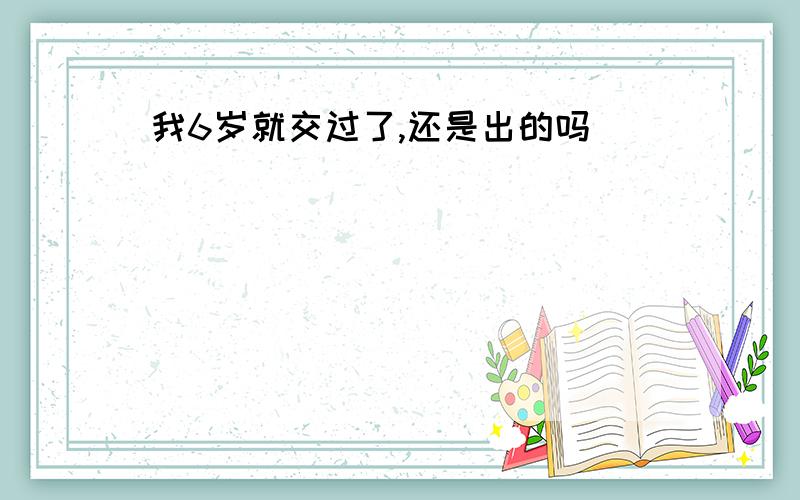 我6岁就交过了,还是出的吗